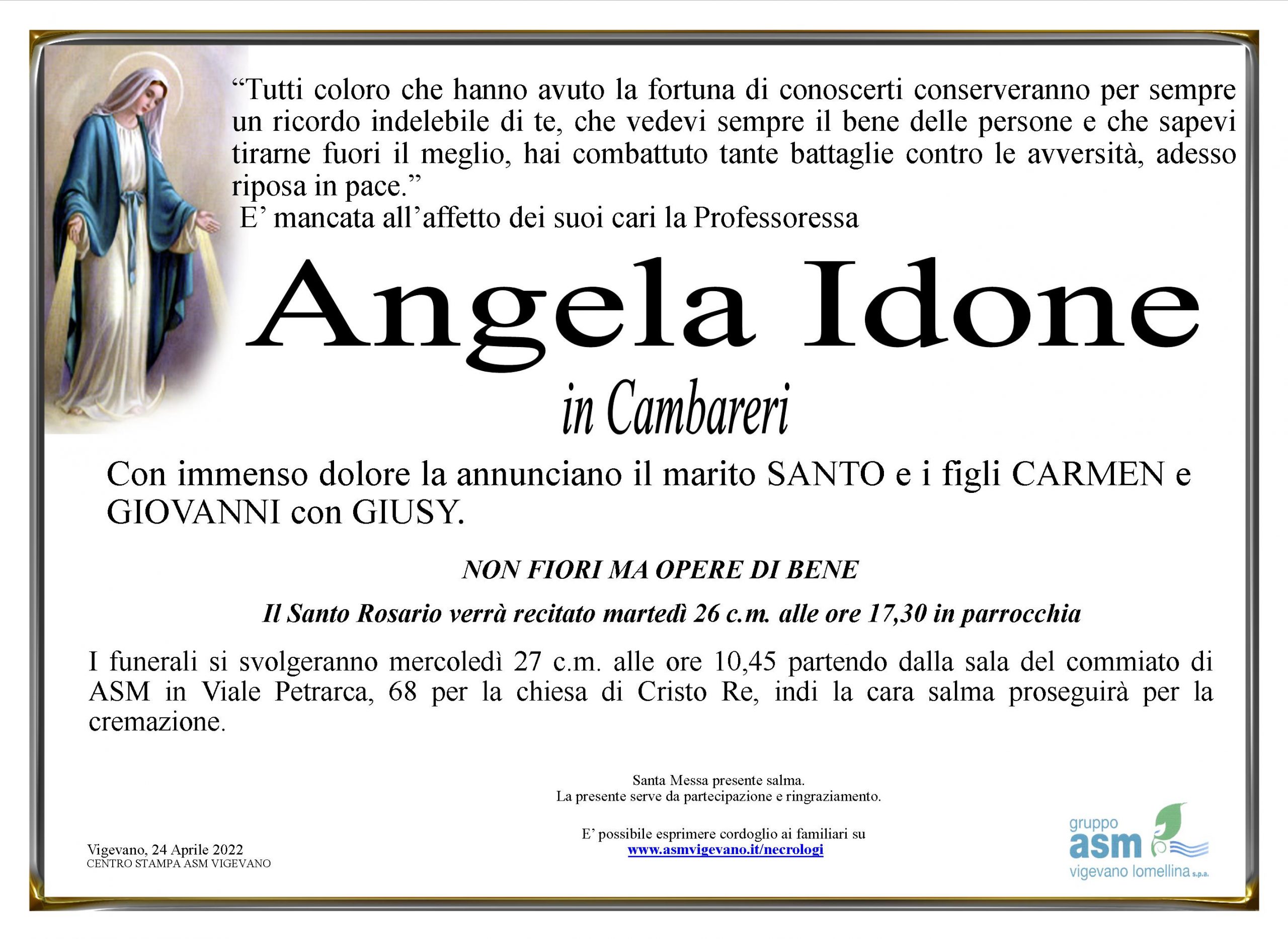 "Tutti coloro che hanno avuto la fortuna di conoscerti conserveranno per sempre un ricordo indelebile di te, che vedevi sempre il bene delle persone e che sapevi tirarne fuori il meglio, hai combattuto tante battaglie contro le avversità, adesso riposa in pace."

E' mancata all'affetto dei suoi cari la Professoressa

Angela Idone

in Cambareri

Con immenso dolore la annunciano il marito SANTO e i figli CARMEN e GIOVANNI con GIUSY.

NON FIORI MA OPERE DI BENE

Il Santo Rosario verrà recitato martedì 26 c.m. alle ore 17,30 in parrocchia

I funerali si svolgeranno mercoledì 27 c.m. alle ore 10,45 partendo dalla sala del commiato di ASM in Viale Petrarca, 68 per la chiesa di Cristo Re, indi la cara salma proseguirà per la cremazione.

Santa Messa presente salma.
La presente serve da partecipazione e ringraziamento.

E' possibile esprimere cordoglio ai familiari su
www.asmvigevano.it/necrologi

Vigevano, 24 Aprile 2022
CENTRO STAMPA ASM VIGEVANO

gruppo
asm
vigevano lomellina s.p.a.